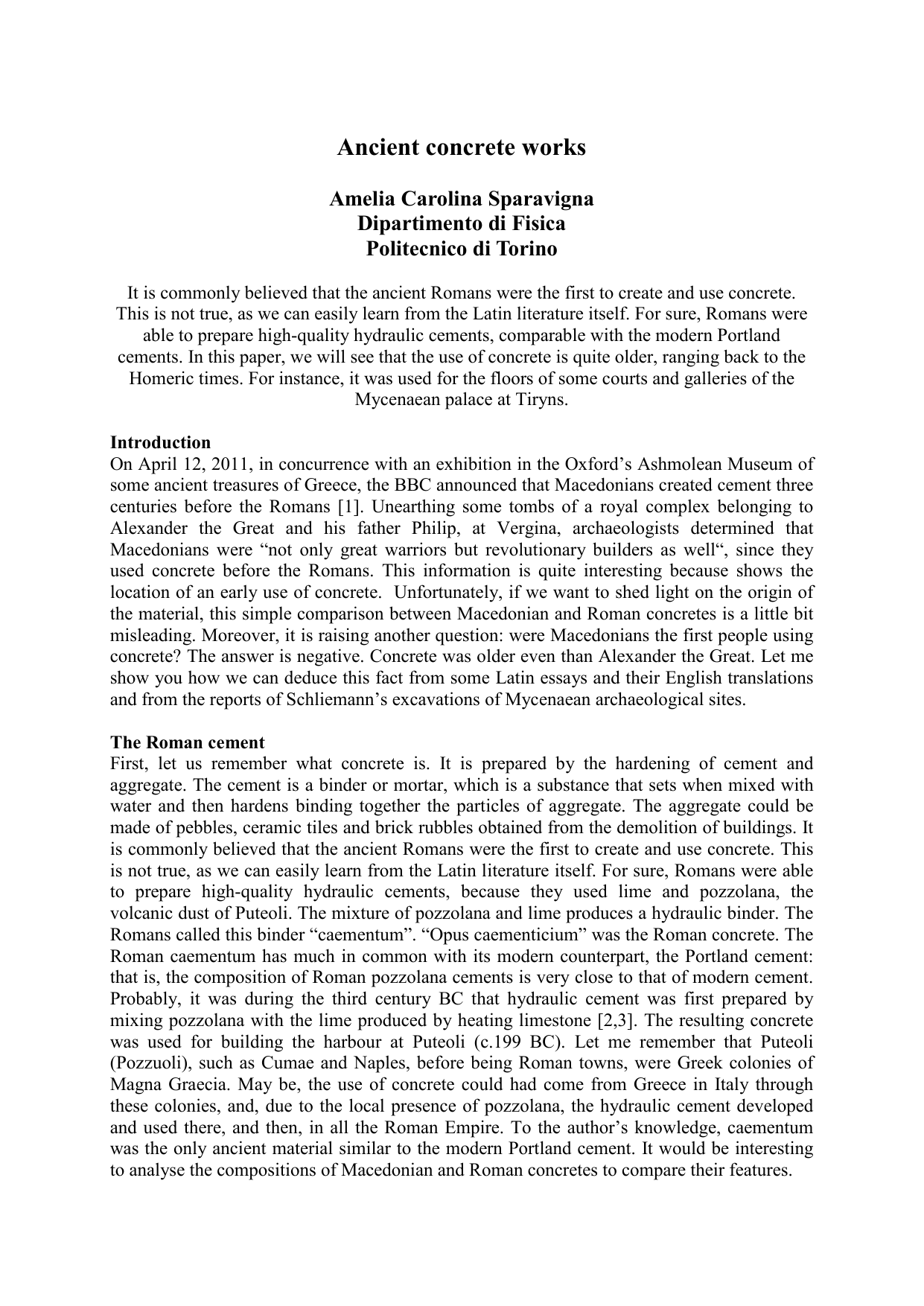 Ancient concrete works

Amelia Carolina Sparavigna
Dipartimento di Fisica
Politecnico di Torino

It is commonly believed that the ancient Romans were the first to create and use concrete. This is not true, as we can easily learn from the Latin literature itself. For sure, Romans were able to prepare high-quality hydraulic cements, comparable with the modern Portland cements. In this paper, we will see that the use of concrete is quite older, ranging back to the Homeric times. For instance, it was used for the floors of some courts and galleries of the Mycenaean palace at Tiryns.

Introduction
On April 12, 2011, in concurrence with an exhibition in the Oxford’s Ashmolean Museum of some ancient treasures of Greece, the BBC announced that Macedonians created cement three centuries before the Romans [1]. Unearthing some tombs of a royal complex belonging to Alexander the Great and his father Philip, at Vergina, archaeologists determined that Macedonians were “not only great warriors but revolutionary builders as well“, since they used concrete before the Romans. This information is quite interesting because shows the location of an early use of concrete. Unfortunately, if we want to shed light on the origin of the material, this simple comparison between Macedonian and Roman concretes is a little bit misleading. Moreover, it is raising another question: were Macedonians the first people using concrete? The answer is negative. Concrete was older even than Alexander the Great. Let me show you how we can deduce this fact from some Latin essays and their English translations and from the reports of Schliemann’s excavations of Mycenaean archaeological sites.

The Roman cement
First, let us remember what concrete is. It is prepared by the hardening of cement and aggregate. The cement is a binder or mortar, which is a substance that sets when mixed with water and then hardens binding together the particles of aggregate. The aggregate could be made of pebbles, ceramic tiles and brick rubbles obtained from the demolition of buildings. It is commonly believed that the ancient Romans were the first to create and use concrete. This is not true, as we can easily learn from the Latin literature itself. For sure, Romans were able to prepare high-quality hydraulic cements, because they used lime and pozzolana, the volcanic dust of Puteoli. The mixture of pozzolana and lime produces a hydraulic binder. The Romans called this binder “caementum”. “Opus caementicium” was the Roman concrete. The Roman caementum has much in common with its modern counterpart, the Portland cement: that is, the composition of Roman pozzolana cements is very close to that of modern cement. Probably, it was during the third century BC that hydraulic cement was first prepared by mixing pozzolana with the lime produced by heating limestone [2,3]. The resulting concrete was used for building the harbour at Puteoli (c.199 BC). Let me remember that Puteoli (Pozzuoli), such as Cumae and Naples, before being Roman towns, were Greek colonies of Magna Graecia. May be, the use of concrete could had come from Greece in Italy through these colonies, and, due to the local presence of pozzolana, the hydraulic cement developed and used there, and then, in all the Roman Empire. To the author’s knowledge, caementum was the only ancient material similar to the modern Portland cement. It would be interesting to analyse the compositions of Macedonian and Roman concretes to compare their features.